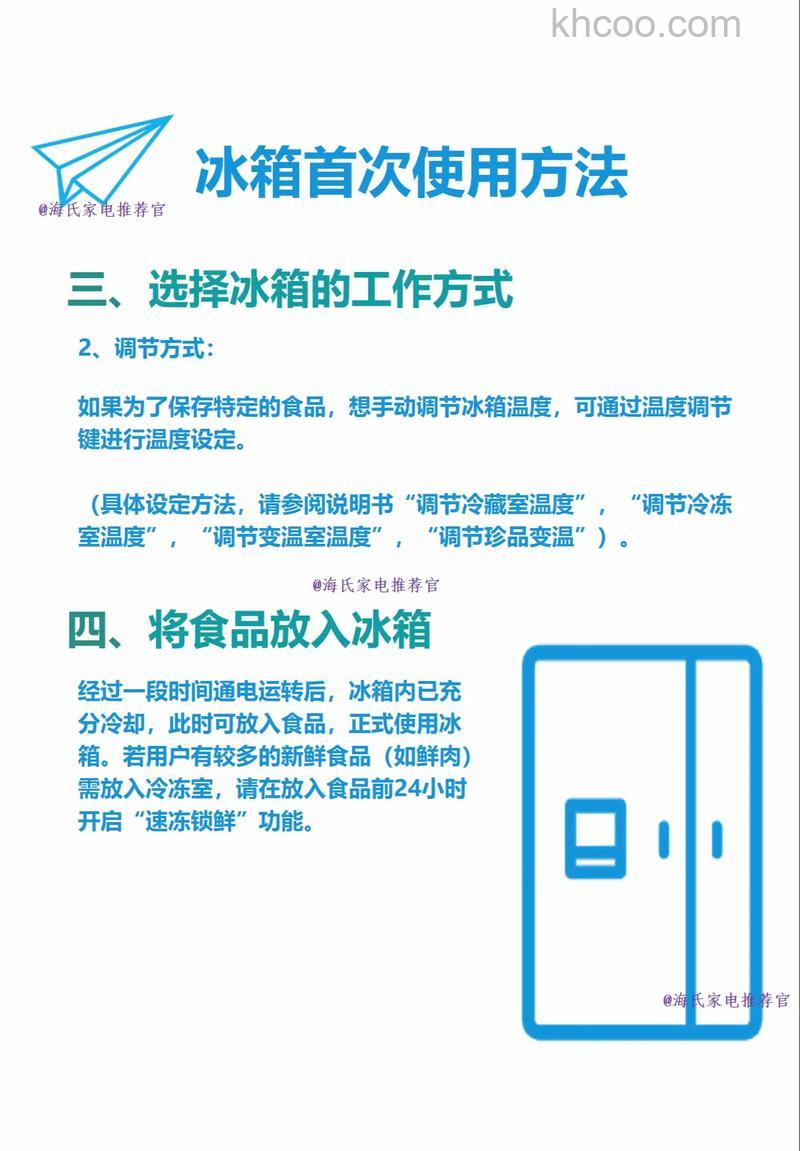 khcoo.com

冰箱首次使用方法

@海氏家电推荐官

三、选择冰箱的工作方式

2、调节方式：

如果为了保存特定的食品，想手动调节冰箱温度，可通过温度调节键进行温度设定。

（具体设定方法，请参阅说明书“调节冷藏室温度”，“调节冷冻室温度”，“调节变温室温度”，“调节珍品变温”）。

@海氏家电推荐官

四、将食品放入冰箱

经过一段时间通电运转后，冰箱内已充分冷却，此时可放入食品，正式使用冰箱。若用户有较多的新鲜食品（如鲜肉）需放入冷冻室，请在放入食品前24小时开启“速冻锁鲜”功能。

@海氏家电推荐官